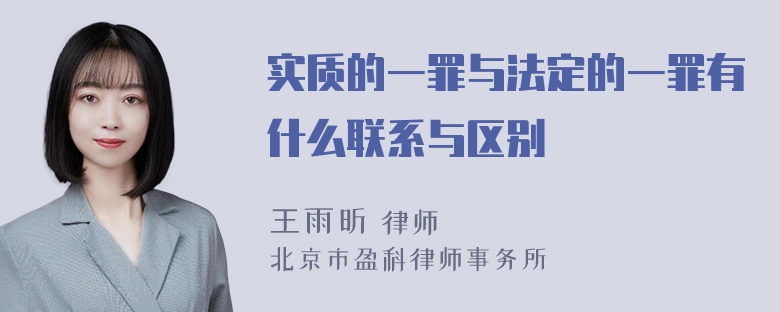 实质的一罪与法定的一罪有什么联系与区别

王雨昕 律师
北京市盈科律师事务所